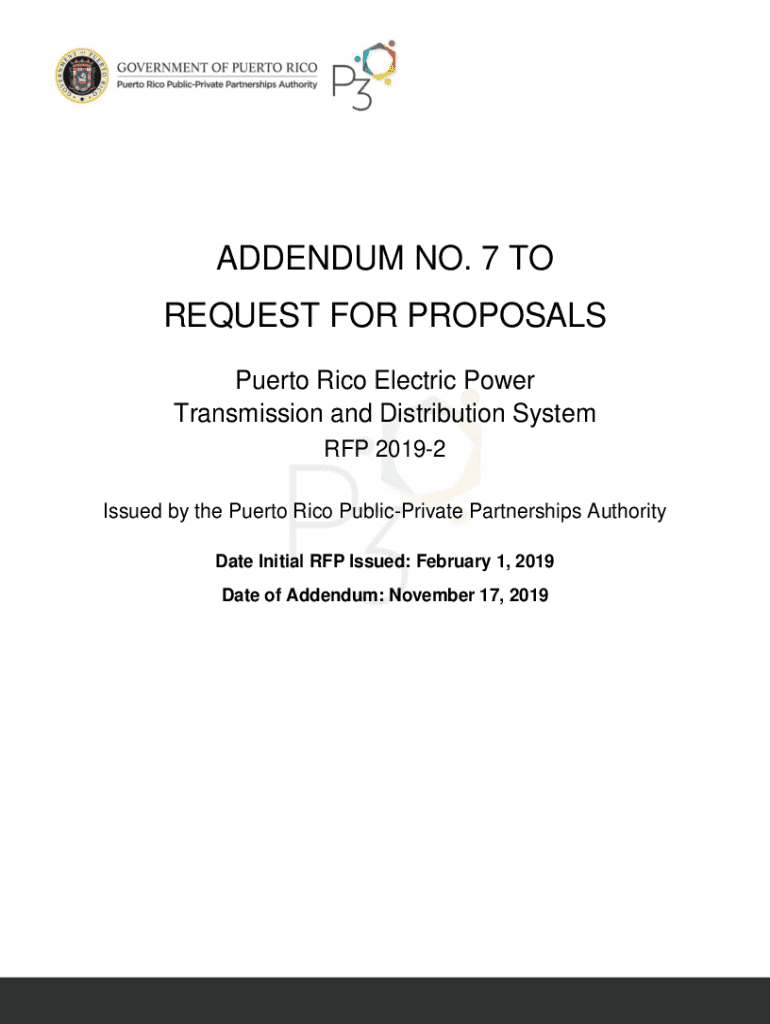 GOVERNMENT OF PUERTO RICO
Puerto Rico Public-Private Partnerships Authority

P3

ADDENDUM NO. 7 TO
REQUEST FOR PROPOSALS

Puerto Rico Electric Power
Transmission and Distribution System

RFP 2019-2

Issued by the Puerto Rico Public-Private Partnerships Authority

Date Initial RFP Issued: February 1, 2019

Date of Addendum: November 17, 2019